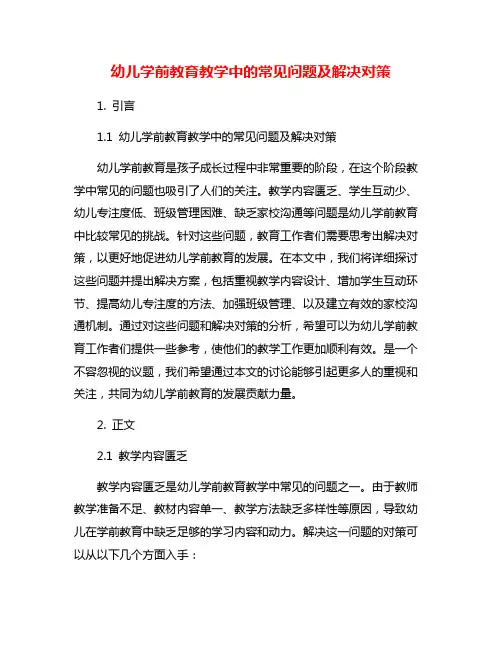 幼儿学前教育教学中的常见问题及解决对策

1. 引言

1.1 幼儿学前教育教学中的常见问题及解决对策

幼儿学前教育是孩子成长过程中非常重要的阶段，在这个阶段教学中常见的问题也吸引了人们的关注。教学内容匮乏、学生互动少、幼儿专注度低、班级管理困难、缺乏家校沟通等问题是幼儿学前教育中比较常见的挑战。针对这些问题，教育工作者们需要思考出解决对策，以更好地促进幼儿学前教育的发展。在本文中，我们将详细探讨这些问题并提出解决方案，包括重视教学内容设计、增加学生互动环节、提高幼儿专注度的方法、加强班级管理、以及建立有效的家校沟通机制。通过对这些问题和解决对策的分析，希望可以为幼儿学前教育工作者们提供一些参考，使他们的教学工作更加顺利有效。是一个不容忽视的议题，我们希望通过本文的讨论能够引起更多人的重视和关注，共同为幼儿学前教育的发展贡献力量。

2. 正文

2.1 教学内容匮乏

教学内容匮乏是幼儿学前教育教学中常见的问题之一。由于教师教学准备不足、教材内容单一、教学方法缺乏多样性等原因，导致幼儿在学前教育中缺乏足够的学习内容和动力。解决这一问题的对策可以从以下几个方面入手：